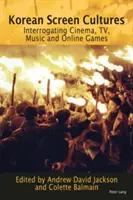 Korean Screen Cultures
Interrogating Cinema, TV, Music and Online Games

Edited by Andrew David Jackson and Colette Balmain

Peter Lang